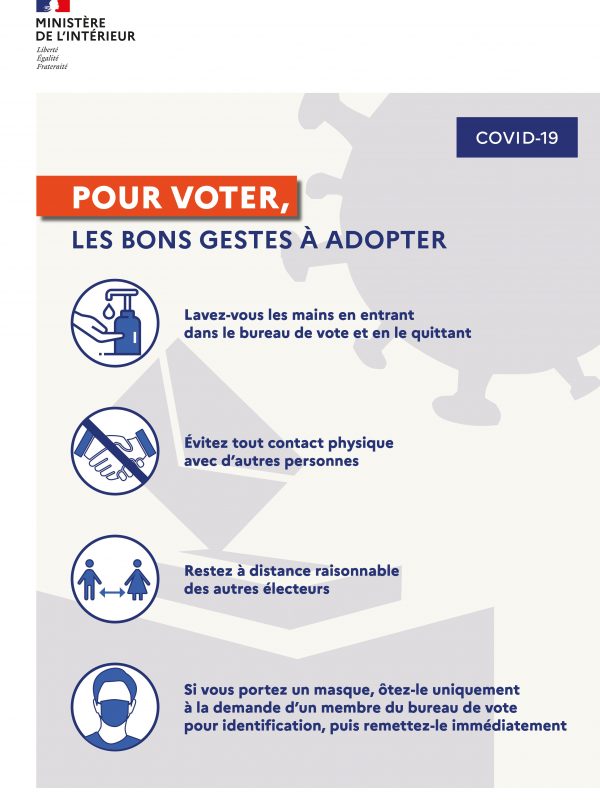 MINISTÈRE
DE L'INTÉRIEUR
Liberté
Égalité
Fraternité

COVID-19

POUR VOTER,
LES BONS GESTES À ADOPTER

Lavez-vous les mains en entrant dans le bureau de vote et en le quittant

Évitez tout contact physique avec d'autres personnes

Restez à distance raisonnable des autres électeurs

Si vous portez un masque, ôtez-le uniquement à la demande d'un membre du bureau de vote pour identification, puis remettez-le immédiatement